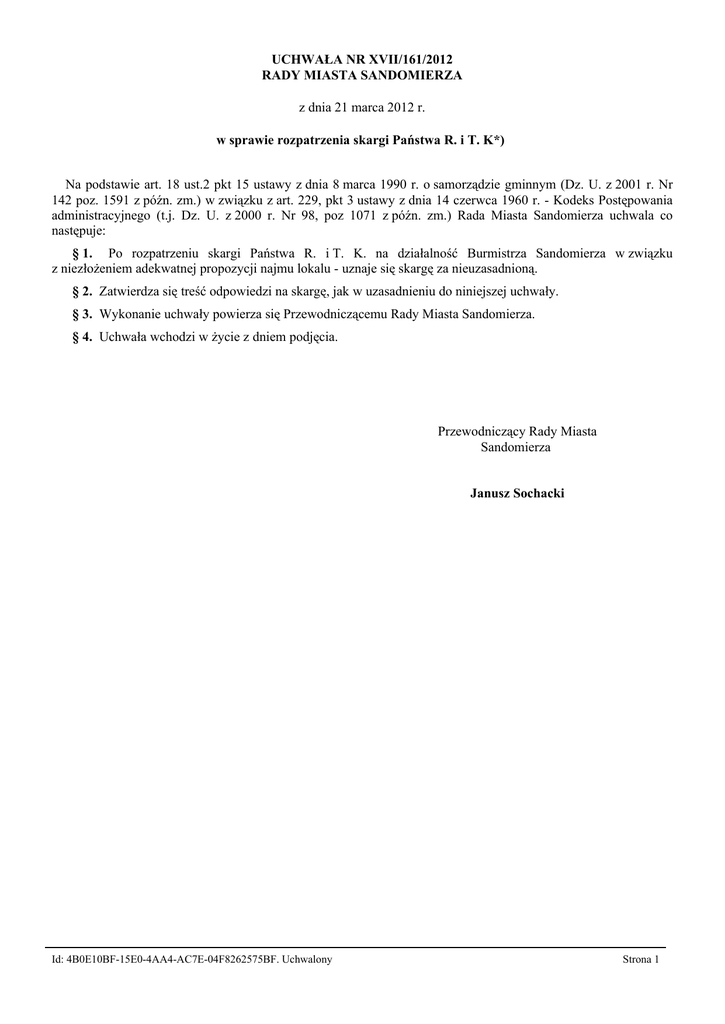 UCHWAŁA NR XVII/161/2012
RADY MIASTA SANDOMIERZA

z dnia 21 marca 2012 r.

w sprawie rozpatrzenia skargi Państwa R. i T. K*)

Na podstawie art. 18 ust.2 pkt 15 ustawy z dnia 8 marca 1990 r. o samorządzie gminnym (Dz. U. z 2001 r. Nr 142 poz. 1591 z późn. zm.) w związku z art. 229, pkt 3 ustawy z dnia 14 czerwca 1960 r. - Kodeks Postępowania administracyjnego (t.j. Dz. U. z 2000 r. Nr 98, poz 1071 z późn. zm.) Rada Miasta Sandomierza uchwala co następuje:

§ 1. Po rozpatrzeniu skargi Państwa R. i T. K. na działalność Burmistrza Sandomierza w związku z niezłożeniem adekwatnej propozycji najmu lokalu - uznaje się skargę za nieuzasadnioną.

§ 2. Zatwierdza się treść odpowiedzi na skargę, jak w uzasadnieniu do niniejszej uchwały.

§ 3. Wykonanie uchwały powierza się Przewodniczącemu Rady Miasta Sandomierza.

§ 4. Uchwała wchodzi w życie z dniem podjęcia.

Przewodniczący Rady Miasta Sandomierza

Janusz Sochacki

Id: 4B0E10BF-15E0-4AA4-AC7E-04F8262575BF. Uchwalony

Strona 1